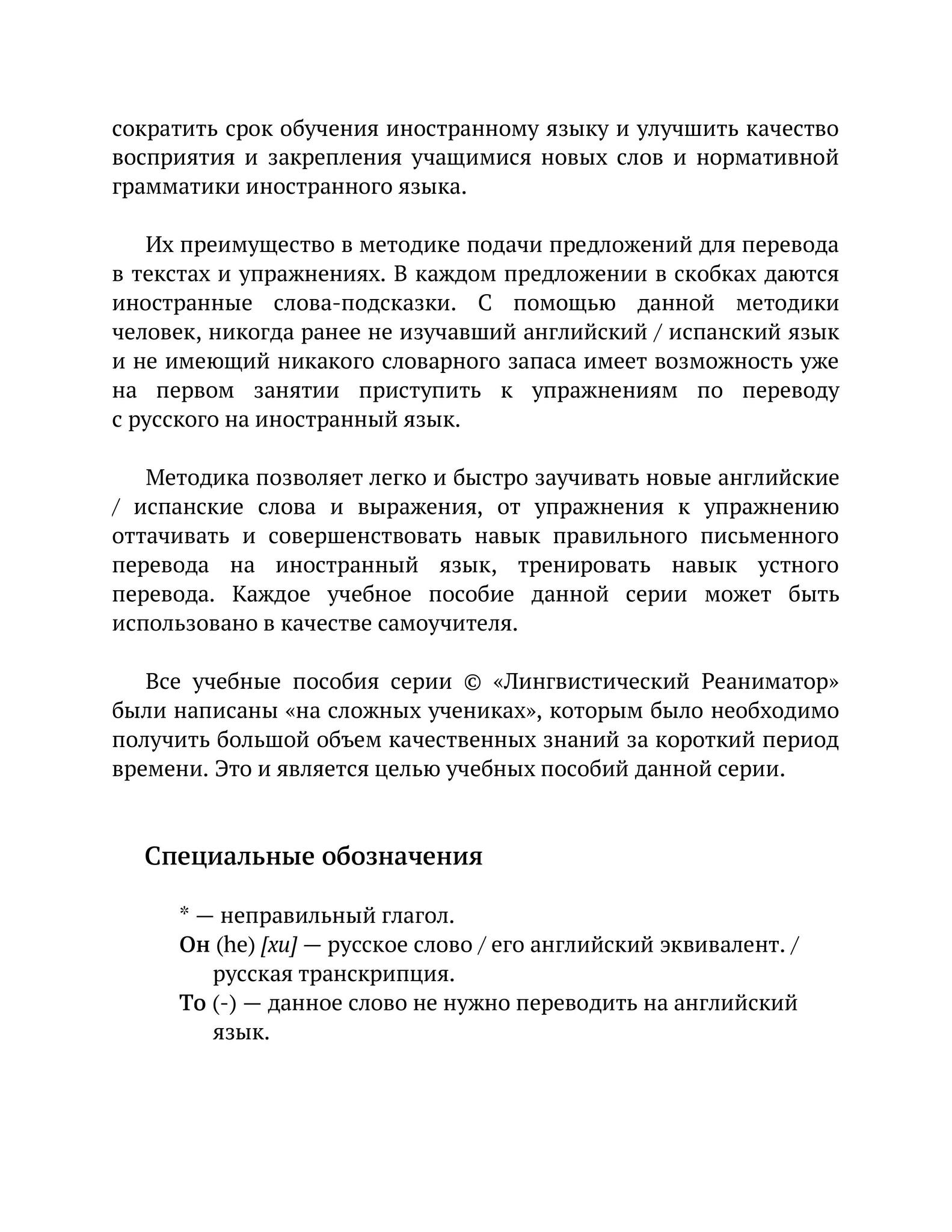 сократить срок обучения иностранному языку и улучшить качество восприятия и закрепления учащимися новых слов и нормативной грамматики иностранного языка.

Их преимущество в методике подачи предложений для перевода в текстах и упражнениях. В каждом предложении в скобках даются иностранные слова-подсказки. С помощью данной методики человек, никогда ранее не изучавший английский / испанский язык и не имеющий никакого словарного запаса имеет возможность уже на первом занятии приступить к упражнениям по переводу с русского на иностранный язык.

Методика позволяет легко и быстро заучивать новые английские / испанские слова и выражения, от упражнения к упражнению оттачивать и совершенствовать навык правильного письменного перевода на иностранный язык, тренировать навык устного перевода. Каждое учебное пособие данной серии может быть использовано в качестве самоучителя.

Все учебные пособия серии © «Лингвистический Реаниматор» были написаны «на сложных учениках», которым было необходимо получить большой объем качественных знаний за короткий период времени. Это и является целью учебных пособий данной серии.

Специальные обозначения

* — неправильный глагол.
Он (he) [хи] — русское слово / его английский эквивалент. / русская транскрипция.
То (-) — данное слово не нужно переводить на английский язык.